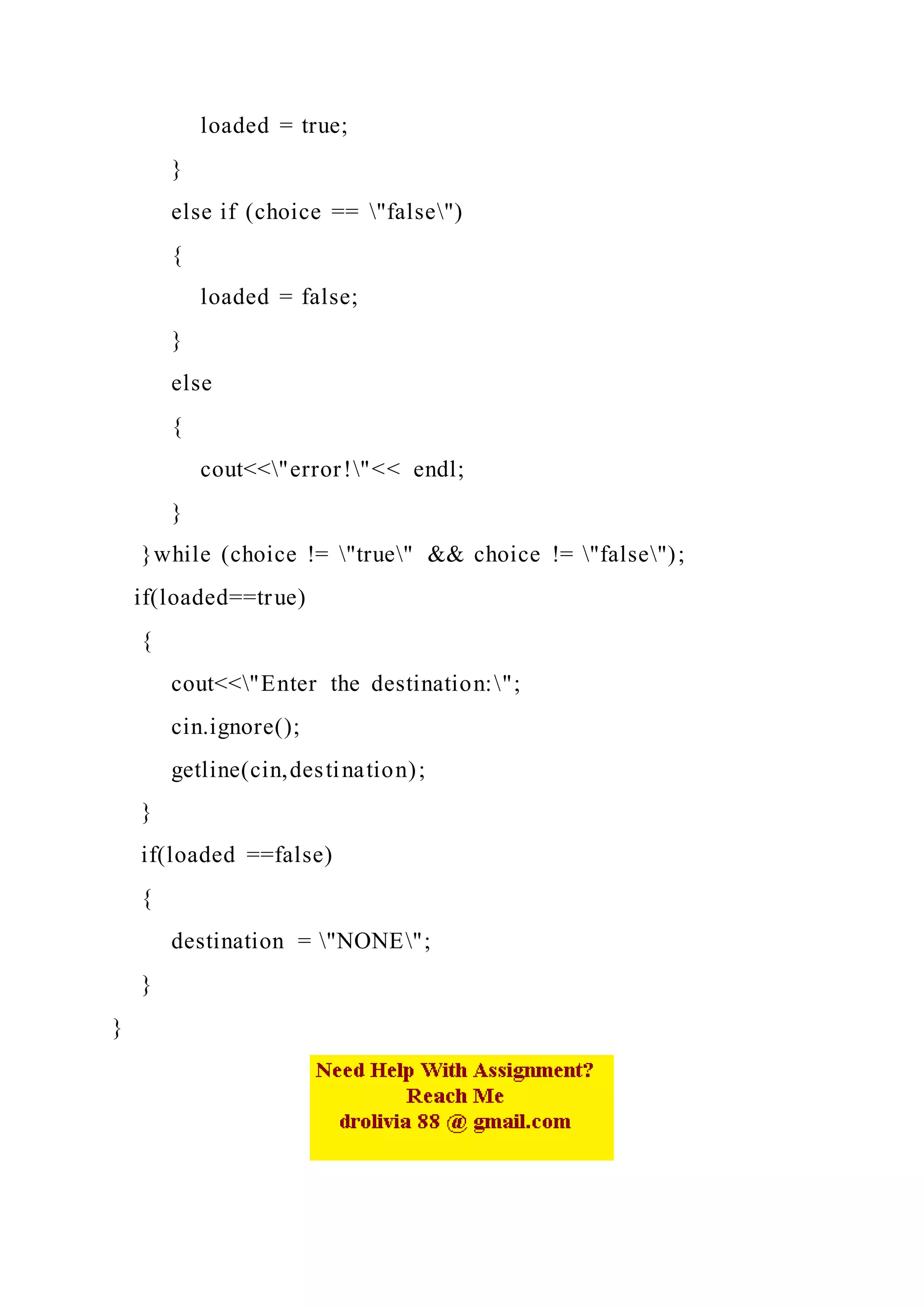 loaded = true;

}

else if (choice == \"false\")

{

loaded = false;

}

else

{

cout<<\"error!\"<< endl;

}

}while (choice != \"true\" && choice != \"false\");

if(loaded==true)

{

cout<<\"Enter the destination:\";

cin.ignore();

getline(cin,destination);

}

if(loaded ==false)

{

destination = \"NONE\";

}

}

Need Help With Assignment?
Reach Me
drolivia 88 @ gmail.com